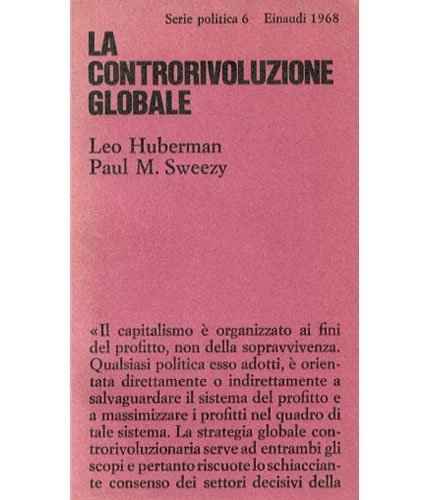 Serie politica 6 Einaudi 1968

LA CONTRORIVOLUZIONE GLOBALE

Leo Huberman
Paul M. Sweezy

«Il capitalismo è organizzato ai fini del profitto, non della sopravvivenza. Qualsiasi politica esso adotti, è orientata direttamente o indirettamente a salvaguardare il sistema del profitto e a massimizzare i profitti nel quadro di tale sistema. La strategia globale controrivoluzionaria serve ad entrambi gli scopi e pertanto riscuote lo schiacciante consenso dei settori decisivi della